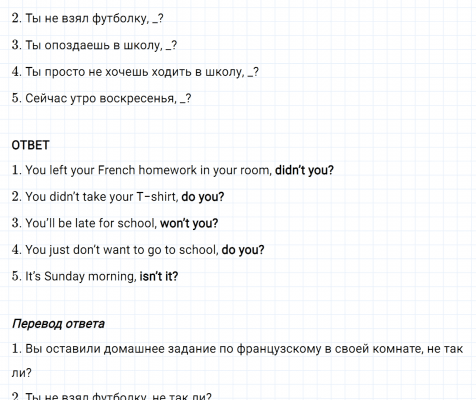 2. Ты не взял футболку, _?

3. Ты опоздаешь в школу, _?

4. Ты просто не хочешь ходить в школу, _?

5. Сейчас утро воскресенья, _?

ОТВЕТ

1. You left your French homework in your room, didn't you?

2. You didn't take your T-shirt, do you?

3. You'll be late for school, won't you?

4. You just don't want to go to school, do you?

5. It's Sunday morning, isn't it?

Перевод ответа

1. Вы оставили домашнее задание по французскому в своей комнате, не так ли?

2. Ты не взял футболку, не так ли?